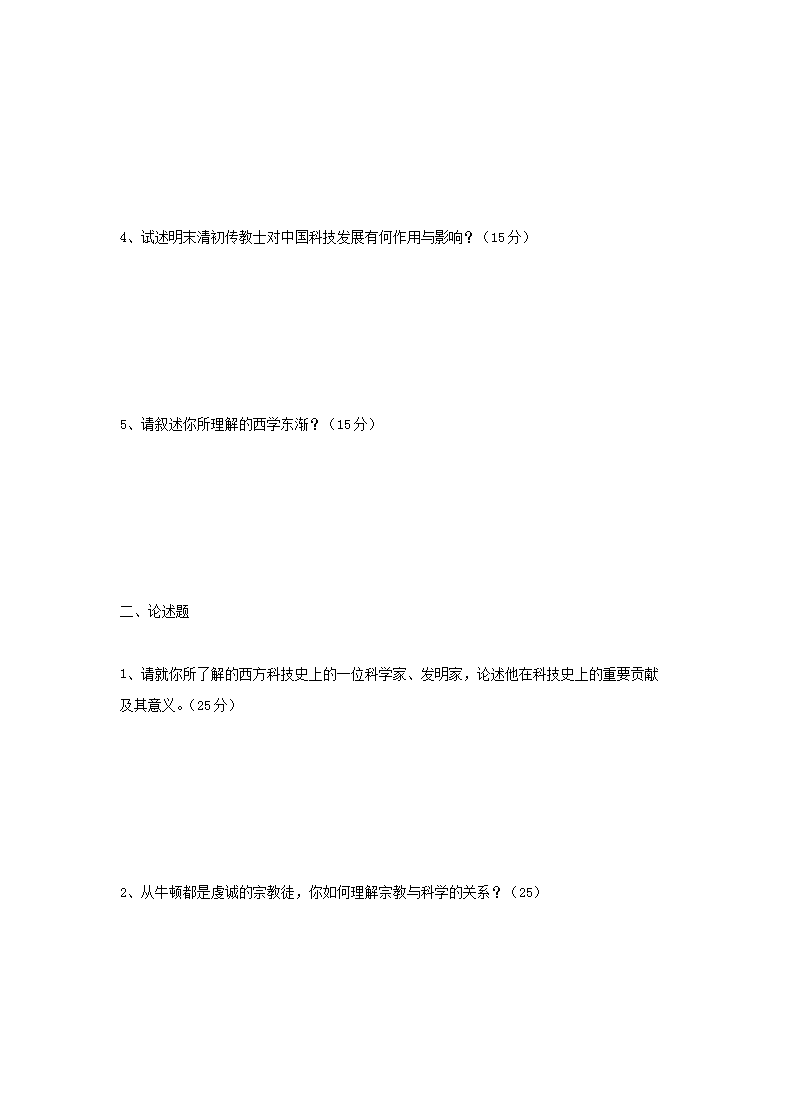 4、试述明末清初传教士对中国科技发展有何作用与影响？（15分）

5、请叙述你所理解的西学东渐？（15分）

二、论述题

1、请就你所了解的西方科技史上的一位科学家、发明家，论述他在科技史上的重要贡献及其意义。（25分）

2、从牛顿都是虔诚的宗教徒，你如何理解宗教与科学的关系？（25）